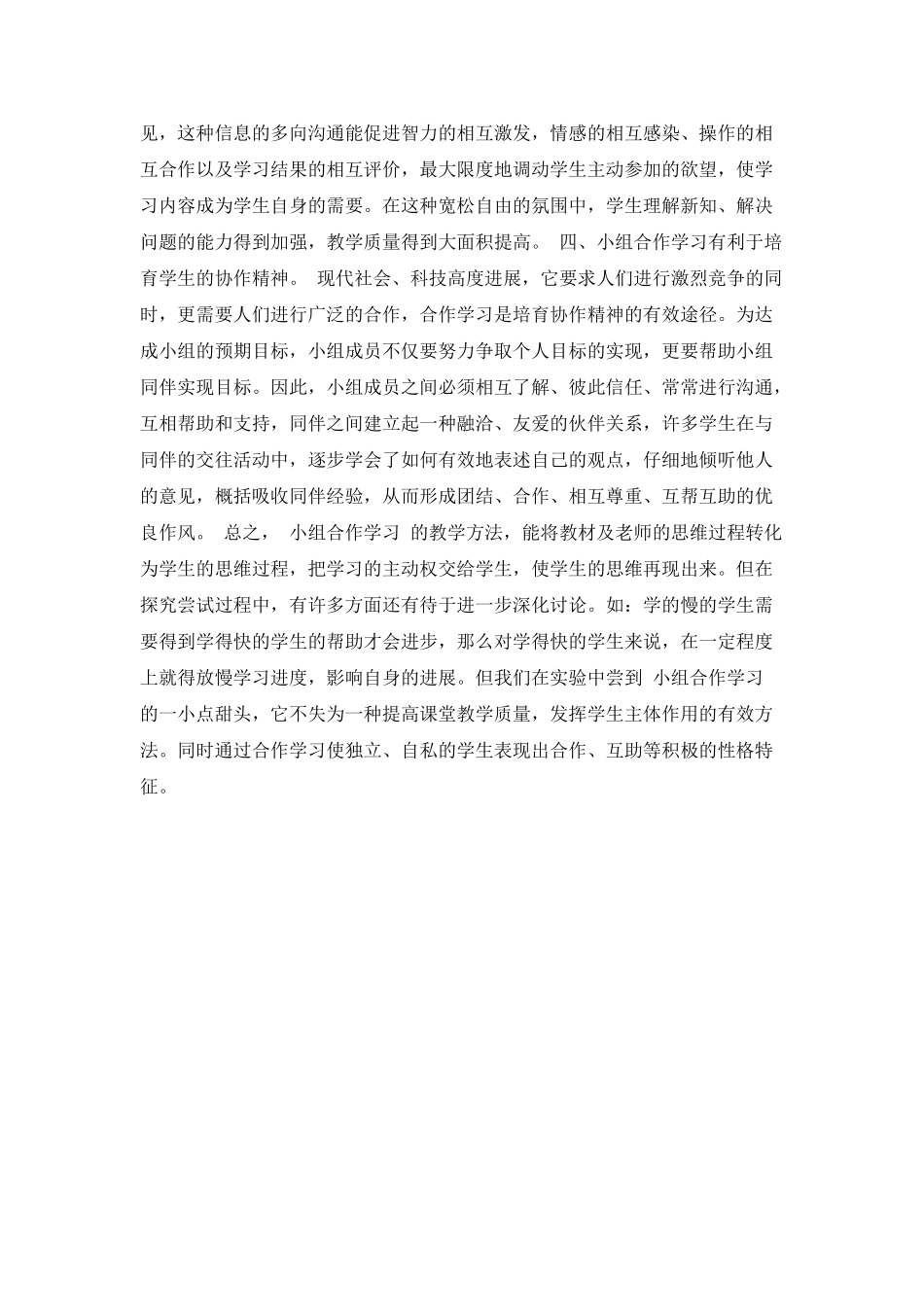 见，这种信息的多向沟通能促进智力的相互激发，情感的相互感染、操作的相互合作以及学习结果的相互评价，最大限度地调动学生主动参加的欲望，使学习内容成为学生自身的需要。在这种宽松自由的氛围中，学生理解新知、解决问题的能力得到加强，教学质量得到大面积提高。 四、小组合作学习有利于培育学生的协作精神。 现代社会、科技高度进展，它要求人们进行激烈竞争的同时，更需要人们进行广泛的合作，合作学习是培育协作精神的有效途径。为达成小组的预期目标，小组成员不仅要努力争取个人目标的实现，更要帮助小组同伴实现目标。因此，小组成员之间必须相互了解、彼此信任、常常进行沟通，互相帮助和支持，同伴之间建立起一种融洽、友爱的伙伴关系，许多学生在与同伴的交往活动中，逐步学会了如何有效地表述自己的观点，仔细地倾听他人的意见，概括吸收同伴经验，从而形成团结、合作、相互尊重、互帮互助的优良作风。 总之， 小组合作学习 的教学方法，能将教材及老师的思维过程转化为学生的思维过程，把学习的主动权交给学生，使学生的思维再现出来。但在探究尝试过程中，有许多方面还有待于进一步深化讨论。如：学的慢的学生需要得到学得快的学生的帮助才会进步，那么对学得快的学生来说，在一定程度上就得放慢学习进度，影响自身的进展。但我们在实验中尝到 小组合作学习 的一小点甜头，它不失为一种提高课堂教学质量，发挥学生主体作用的有效方法。同时通过合作学习使独立、自私的学生表现出合作、互助等积极的性格特征。